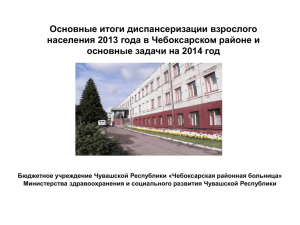 Основные итоги диспансеризации взрослого населения 2013 года в Чебоксарском районе и основные задачи на 2014 год

Бюджетное учреждение Чувашской Республики «Чебоксарская районная больница» Министерства здравоохранения и социального развития Чувашской Республики